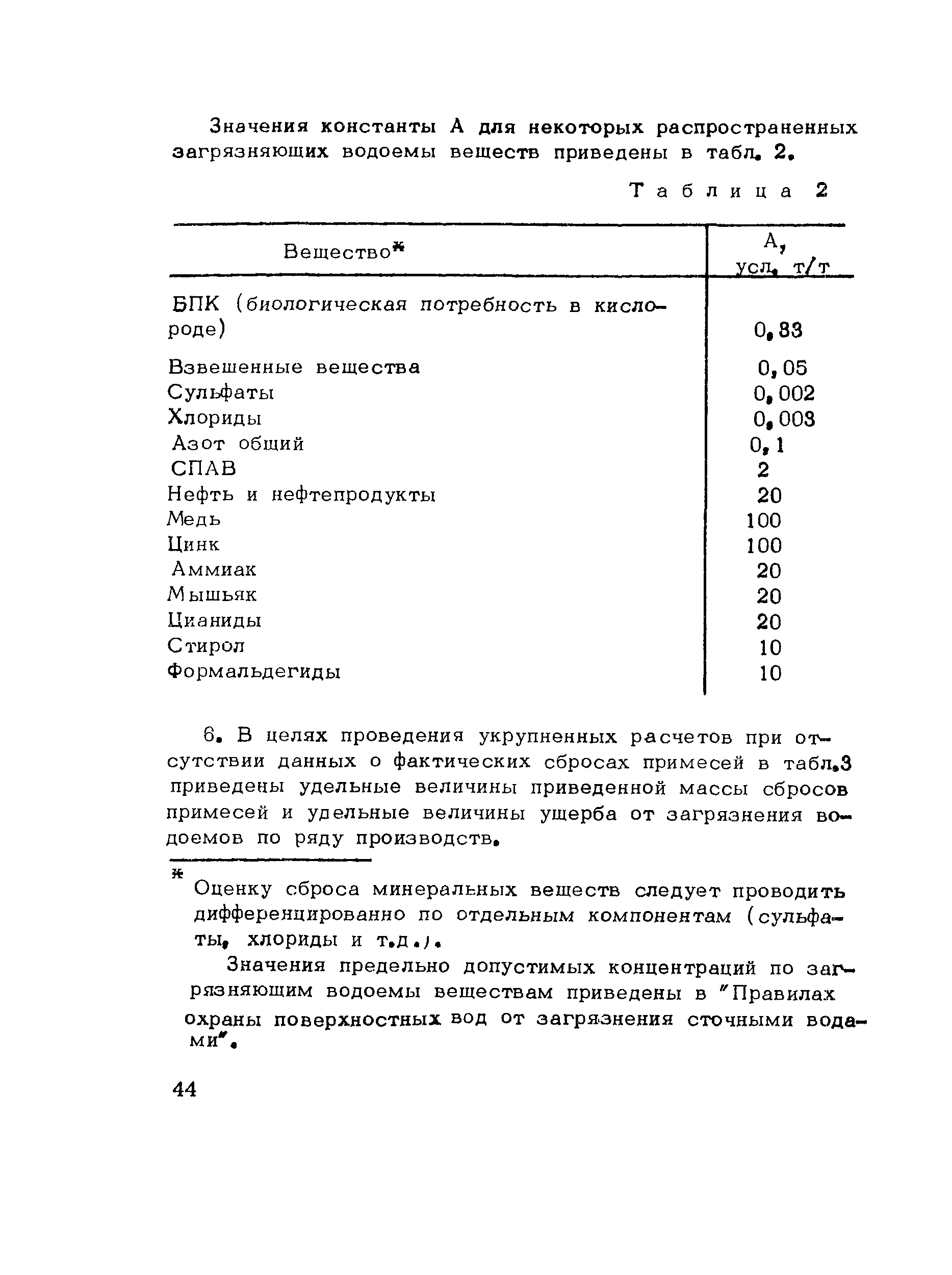 Значения константы А для некоторых распространенных загрязняющих водоемы веществ приведены в табл. 2.

Таблица 2

| Вещество* | А, усл. т/т |
|---|---|
| БПК (биологическая потребность в кислороде) | 0,33 |
| Взвешенные вещества | 0,05 |
| Сульфаты | 0,002 |
| Хлориды | 0,003 |
| Азот общий | 0,1 |
| СПАВ | 2 |
| Нефть и нефтепродукты | 20 |
| Медь | 100 |
| Цинк | 100 |
| Аммиак | 20 |
| Мышьяк | 20 |
| Цианиды | 20 |
| Стирол | 10 |
| Формальдегиды | 10 |

6. В целях проведения укрупненных расчетов при отсутствии данных о фактических сбросах примесей в табл.3 приведены удельные величины приведенной массы сбросов примесей и удельные величины ущерба от загрязнения водоемов по ряду производств.

* Оценку сброса минеральных веществ следует проводить дифференцированно по отдельным компонентам (сульфаты, хлориды и т.д.).

Значения предельно допустимых концентраций по загрязняющим водоемы веществам приведены в "Правилах охраны поверхностных вод от загрязнения сточными водами".

44